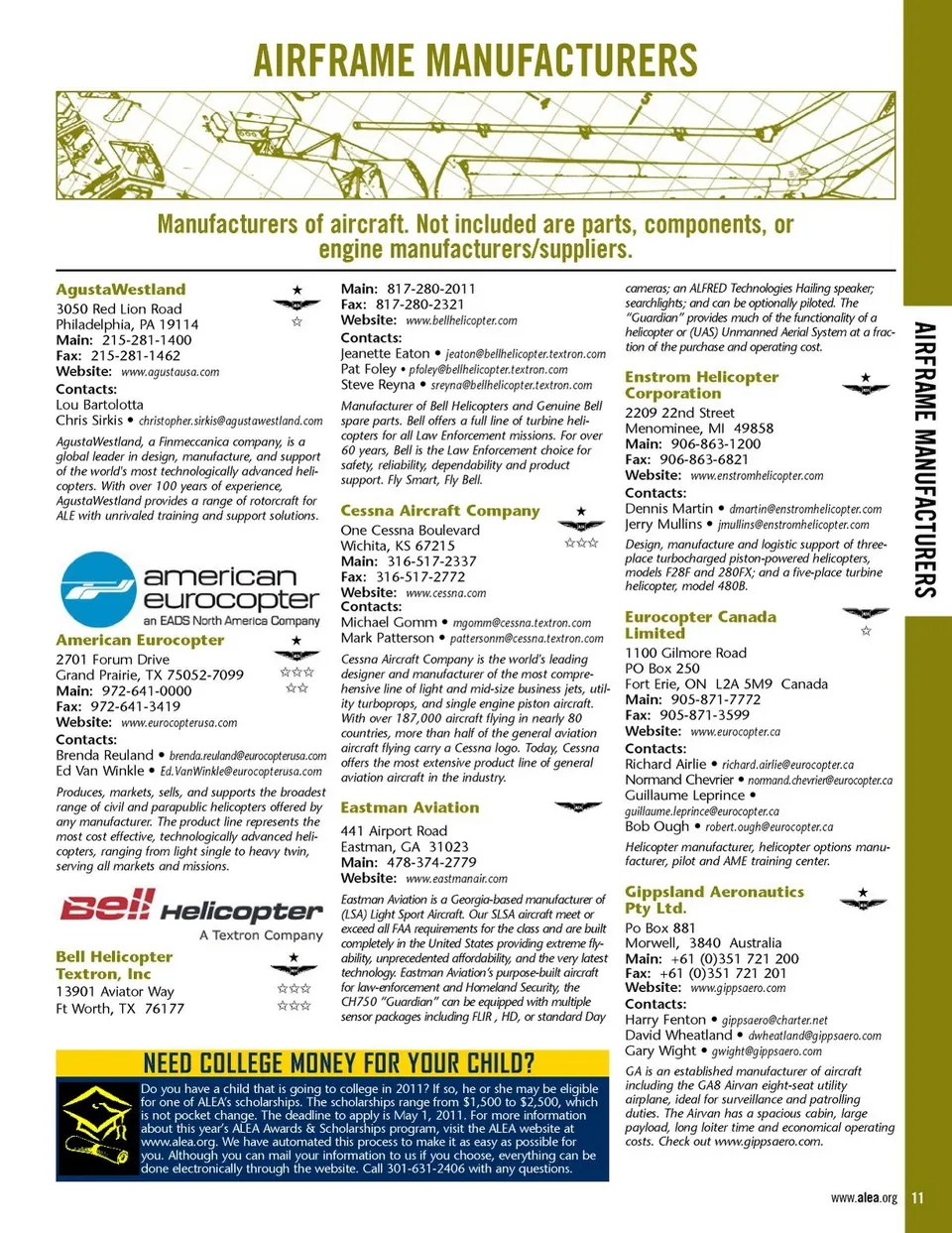 AIRFRAME MANUFACTURERS

Manufacturers of aircraft. Not included are parts, components, or engine manufacturers/suppliers.

AgustaWestland
3050 Red Lion Road
Philadelphia, PA 19114
Main: 215-281-1400
Fax: 215-281-1462
Website: www.agustausa.com
Contacts:
Lou Bartolotta
Chris Sirkis • christopher.sirkis@agustawestland.com

AgustaWestland, a Finmeccanica company, is a global leader in design, manufacture, and support of the world's most technologically advanced helicopters. With over 100 years of experience, AgustaWestland provides a range of rotorcraft for ALE with unrivaled training and support solutions.

american eurocopter
an EADS North America Company

American Eurocopter
2701 Forum Drive
Grand Prairie, TX 75052-7099
Main: 972-641-0000
Fax: 972-641-3419
Website: www.eurocopterusa.com
Contacts:
Brenda Reuland • brenda.reuland@eurocopterusa.com
Ed Van Winkle • Ed.VanWinkle@eurocopterusa.com

Produces, markets, sells, and supports the broadest range of civil and parapublic helicopters offered by any manufacturer. The product line represents the most cost effective, technologically advanced helicopters, ranging from light single to heavy twin, serving all markets and missions.

Bell Helicopter
A Textron Company

Bell Helicopter Textron, Inc
13901 Aviator Way
Ft Worth, TX 76177
Main: 817-280-2011
Fax: 817-280-2321
Website: www.bellhelicopter.com
Contacts:
Jeanette Eaton • jeaton@bellhelicopter.textron.com
Pat Foley • pfoley@bellhelicopter.textron.com
Steve Reyna • sreyna@bellhelicopter.textron.com

Manufacturer of Bell Helicopters and Genuine Bell spare parts. Bell offers a full line of turbine helicopters for all Law Enforcement missions. For over 60 years, Bell is the Law Enforcement choice for safety, reliability, dependability and product support. Fly Smart, Fly Bell.

Cessna Aircraft Company
One Cessna Boulevard
Wichita, KS 67215
Main: 316-517-2337
Fax: 316-517-2772
Website: www.cessna.com
Contacts:
Michael Gomm • mgomm@cessna.textron.com
Mark Patterson • pattersonm@cessna.textron.com

Cessna Aircraft Company is the world's leading designer and manufacturer of the most comprehensive line of light and mid-size business jets, utility turboprops, and single engine piston aircraft. With over 187,000 aircraft flying in nearly 80 countries, more than half of the general aviation aircraft flying carry a Cessna logo. Today, Cessna offers the most extensive product line of general aviation aircraft in the industry.

Eastman Aviation
441 Airport Road
Eastman, GA 31023
Main: 478-374-2779
Website: www.eastmanair.com

Eastman Aviation is a Georgia-based manufacturer of (LSA) Light Sport Aircraft. Our SLSA aircraft meet or exceed all FAA requirements for the class and are built completely in the United States providing extreme flyability, unprecedented affordability, and the very latest technology. Eastman Aviation's purpose-built aircraft for law-enforcement and Homeland Security, the CH750 "Guardian" can be equipped with multiple sensor packages including FLIR , HD, or standard Day cameras; an ALFRED Technologies Hailing speaker; searchlights; and can be optionally piloted. The "Guardian" provides much of the functionality of a helicopter or (UAS) Unmanned Aerial System at a fraction of the purchase and operating cost.

Enstrom Helicopter Corporation
2209 22nd Street
Menominee, MI 49858
Main: 906-863-1200
Fax: 906-863-6821
Website: www.enstromhelicopter.com
Contacts:
Dennis Martin • dmartin@enstromhelicopter.com
Jerry Mullins • jmullins@enstromhelicopter.com

Design, manufacture and logistic support of three-place turbocharged piston-powered helicopters, models F28F and 280FX; and a five-place turbine helicopter, model 480B.

Eurocopter Canada Limited
1100 Gilmore Road
PO Box 250
Fort Erie, ON L2A 5M9 Canada
Main: 905-871-7772
Fax: 905-871-3599
Website: www.eurocopter.ca
Contacts:
Richard Airlie • richard.airlie@eurocopter.ca
Normand Chevrier • normand.chevrier@eurocopter.ca
Guillaume Leprince • guillaume.leprince@eurocopter.ca
Bob Ough • robert.ough@eurocopter.ca

Helicopter manufacturer, helicopter options manufacturer, pilot and AME training center.

Gippsland Aeronautics Pty Ltd.
Po Box 881
Morwell, 3840 Australia
Main: +61 (0)351 721 200
Fax: +61 (0)351 721 201
Website: www.gippsaero.com
Contacts:
Harry Fenton • gippsaero@charter.net
David Wheatland • dwheatland@gippsaero.com
Gary Wight • gwight@gippsaero.com

GA is an established manufacturer of aircraft including the GA8 Airvan eight-seat utility airplane, ideal for surveillance and patrolling duties. The Airvan has a spacious cabin, large payload, long loiter time and economical operating costs. Check out www.gippsaero.com.

NEED COLLEGE MONEY FOR YOUR CHILD?
Do you have a child that is going to college in 2011? If so, he or she may be eligible for one of ALEA's scholarships. The scholarships range from $1,500 to $2,500, which is not pocket change. The deadline to apply is May 1, 2011. For more information about this year's ALEA Awards & Scholarships program, visit the ALEA website at www.alea.org. We have automated this process to make it as easy as possible for you. Although you can mail your information to us if you choose, everything can be done electronically through the website. Call 301-631-2406 with any questions.

AIRFRAME MANUFACTURERS

www.alea.org 11